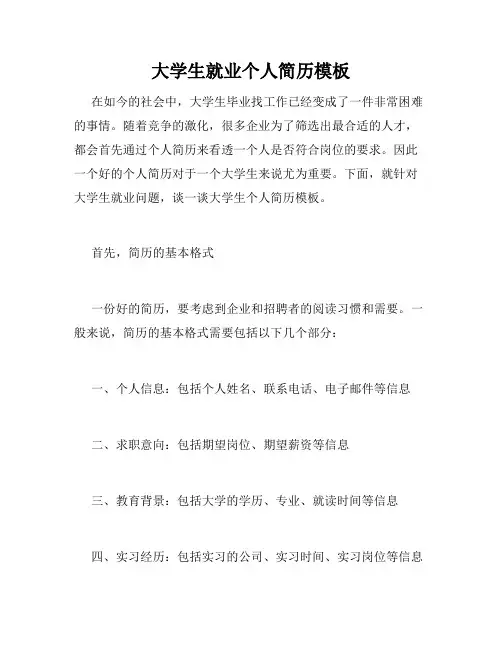 大学生就业个人简历模板

在如今的社会中，大学生毕业找工作已经变成了一件非常困难的事情。随着竞争的激化，很多企业为了筛选出最合适的人才，都会首先通过个人简历来看透一个人是否符合岗位的要求。因此一个好的个人简历对于一个大学生来说尤为重要。下面，就针对大学生就业问题，谈一谈大学生个人简历模板。

首先，简历的基本格式

一份好的简历，要考虑到企业和招聘者的阅读习惯和需要。一般来说，简历的基本格式需要包括以下几个部分：

一、个人信息：包括个人姓名、联系电话、电子邮件等信息

二、求职意向：包括期望岗位、期望薪资等信息

三、教育背景：包括大学的学历、专业、就读时间等信息

四、实习经历：包括实习的公司、实习时间、实习岗位等信息